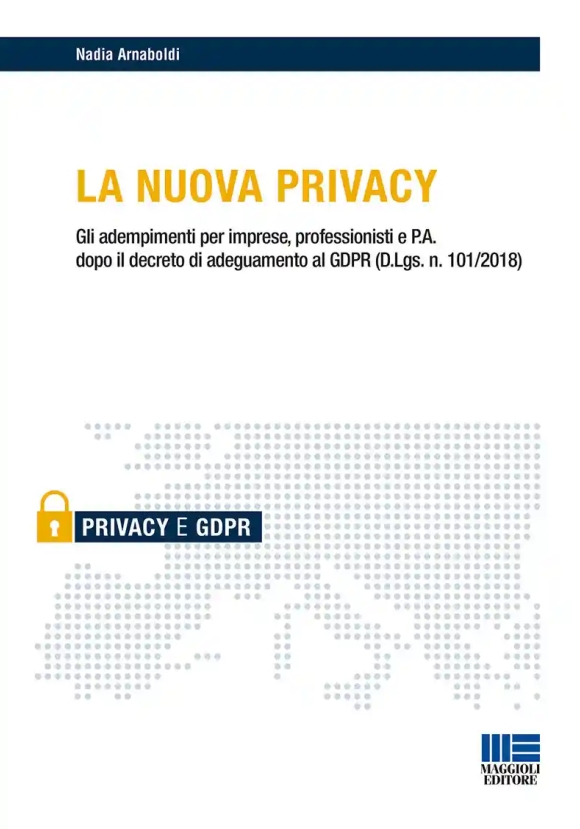 Nadia Arnaboldi

LA NUOVA PRIVACY

Gli adempimenti per imprese, professionisti e P.A. dopo il decreto di adeguamento al GDPR (D.Lgs. n. 101/2018)

PRIVACY E GDPR

MAGGIOLI EDITORE